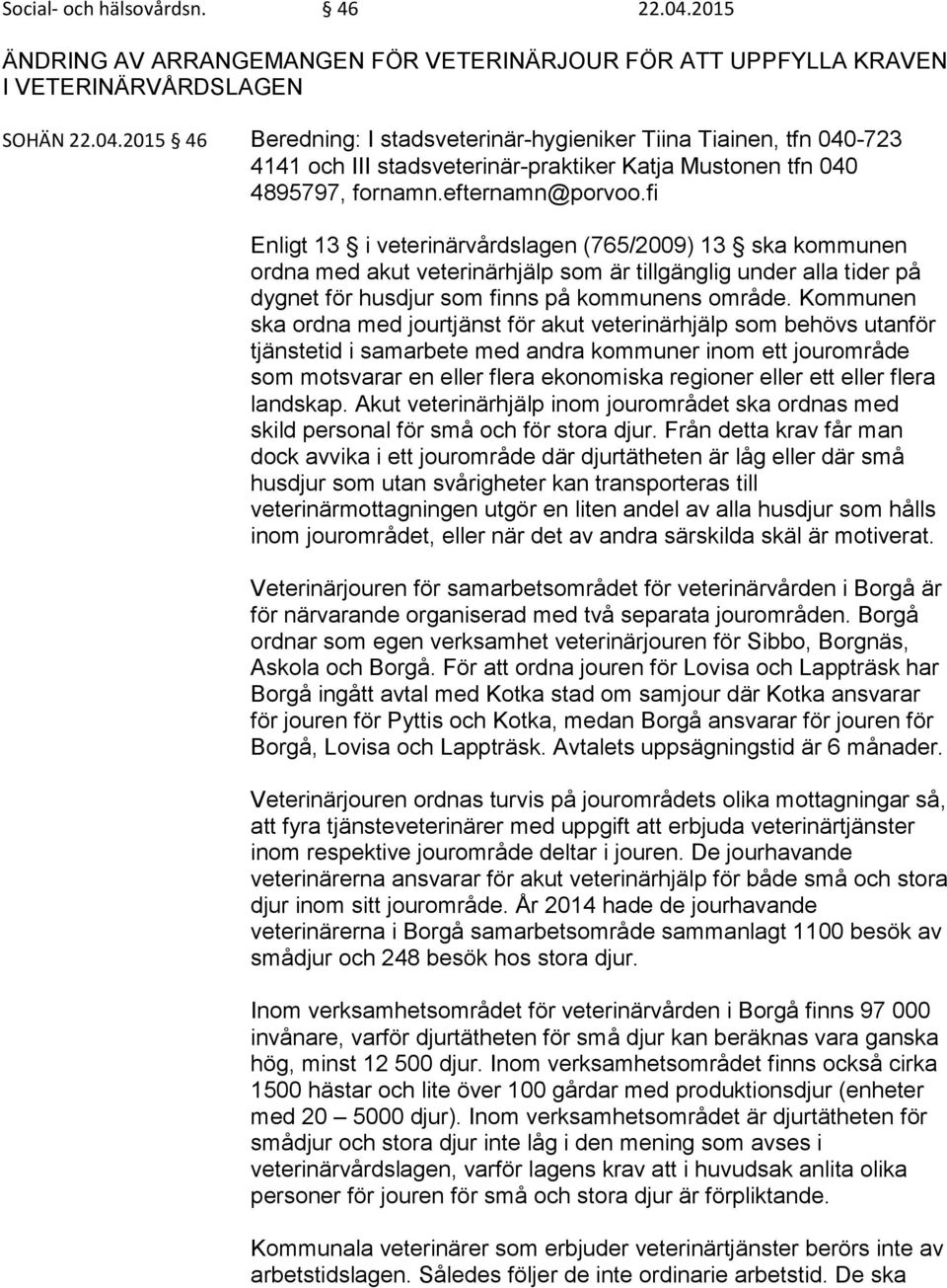 Social- och hälsovårdsn. § 46 22.04.2015

ÄNDRING AV ARRANGEMANGEN FÖR VETERINÄRJOUR FÖR ATT UPPFYLLA KRAVEN I VETERINÄRVÅRDSLAGEN

SOHÄN 22.04.2015 § 46 Beredning: I stadsveterinär-hygieniker Tiina Tiainen, tfn 040-723 4141 och III stadsveterinär-praktiker Katja Mustonen tfn 040 4895797, fornamn.efternamn@porvoo.fi

Enligt 13 § i veterinärvårdslagen (765/2009) 13 § ska kommunen ordna med akut veterinärhjälp som är tillgänglig under alla tider på dygnet för husdjur som finns på kommunens område. Kommunen ska ordna med jourtjänst för akut veterinärhjälp som behövs utanför tjänstetid i samarbete med andra kommuner inom ett jourområde som motsvarar en eller flera ekonomiska regioner eller ett eller flera landskap. Akut veterinärhjälp inom jourområdet ska ordnas med skild personal för små och för stora djur. Från detta krav får man dock avvika i ett jourområde där djurtätheten är låg eller där små husdjur som utan svårigheter kan transporteras till veterinärmottagningen utgör en liten andel av alla husdjur som hålls inom jourområdet, eller när det av andra särskilda skäl är motiverat.

Veterinärjouren för samarbetsområdet för veterinärvården i Borgå är för närvarande organiserad med två separata jourområden. Borgå ordnar som egen verksamhet veterinärjouren för Sibbo, Borgnäs, Askola och Borgå. För att ordna jouren för Lovisa och Lappträsk har Borgå ingått avtal med Kotka stad om samjour där Kotka ansvarar för jouren för Pyttis och Kotka, medan Borgå ansvarar för jouren för Borgå, Lovisa och Lappträsk. Avtalets uppsägningstid är 6 månader.

Veterinärjouren ordnas turvis på jourområdets olika mottagningar så, att fyra tjänsteveterinärer med uppgift att erbjuda veterinärtjänster inom respektive jourområde deltar i jouren. De jourhavande veterinärerna ansvarar för akut veterinärhjälp för både små och stora djur inom sitt jourområde. År 2014 hade de jourhavande veterinärerna i Borgå samarbetsområde sammanlagt 1100 besök av smådjur och 248 besök hos stora djur.

Inom verksamhetsområdet för veterinärvården i Borgå finns 97 000 invånare, varför djurtätheten för små djur kan beräknas vara ganska hög, minst 12 500 djur. Inom verksamhetsområdet finns också cirka 1500 hästar och lite över 100 gårdar med produktionsdjur (enheter med 20 – 5000 djur). Inom verksamhetsområdet är djurtätheten för smådjur och stora djur inte låg i den mening som avses i veterinärvårdslagen, varför lagens krav att i huvudsak anlita olika personer för jouren för små och stora djur är förpliktande.

Kommunala veterinärer som erbjuder veterinärtjänster berörs inte av arbetstidslagen. Således följer de inte ordinarie arbetstid. De ska